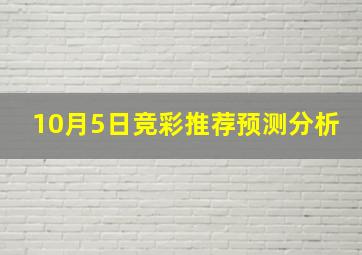 10月5日竞彩推荐预测分析